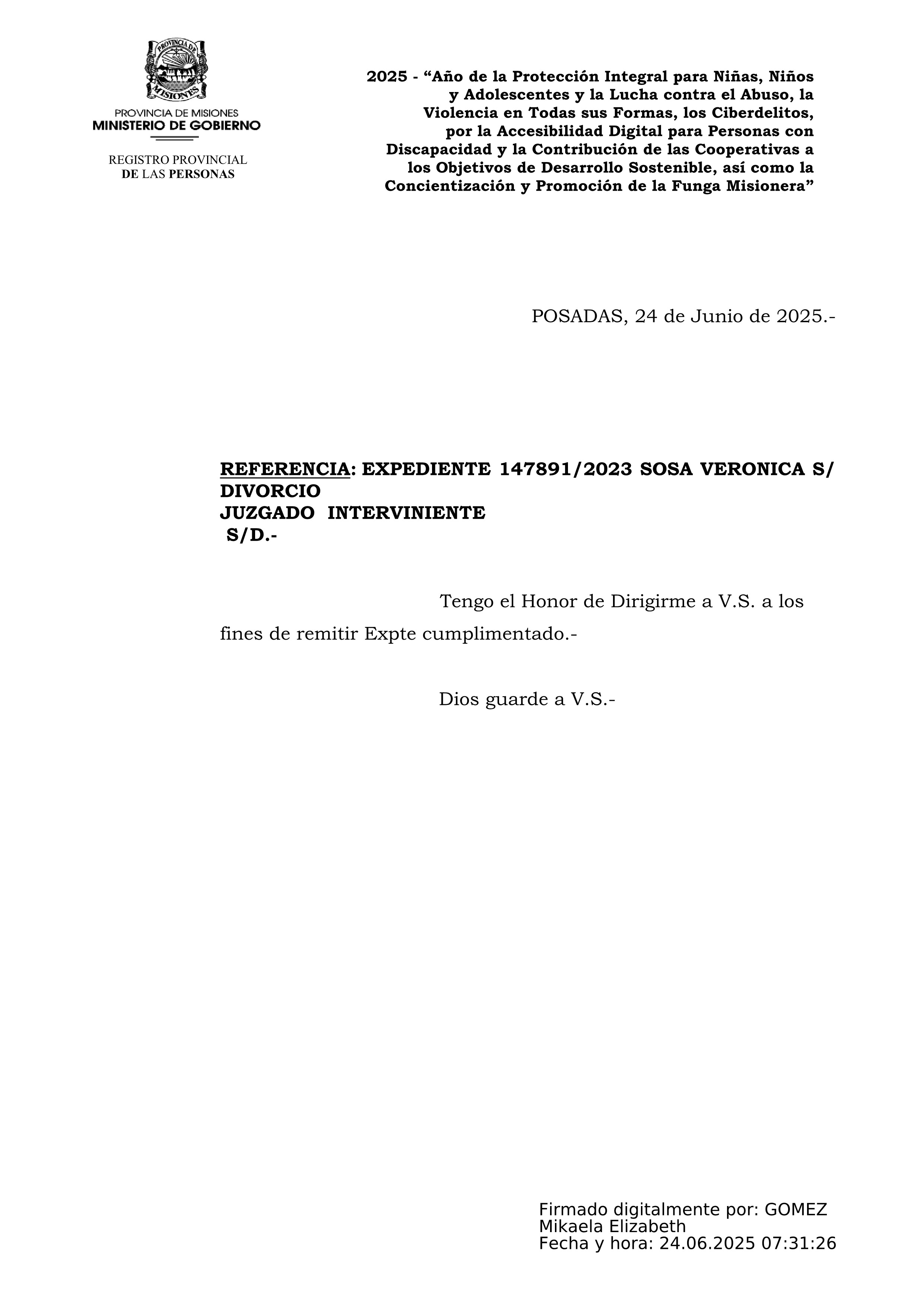 PROVINCIA DE MISIONES

PROVINCIA DE MISIONES
MINISTERIO DE GOBIERNO

REGISTRO PROVINCIAL
DE LAS PERSONAS

2025 - “Año de la Protección Integral para Niñas, Niños y Adolescentes y la Lucha contra el Abuso, la Violencia en Todas sus Formas, los Ciberdelitos, por la Accesibilidad Digital para Personas con Discapacidad y la Contribución de las Cooperativas a los Objetivos de Desarrollo Sostenible, así como la Concientización y Promoción de la Funga Misionera”

POSADAS, 24 de Junio de 2025.-

REFERENCIA: EXPEDIENTE 147891/2023 SOSA VERONICA S/ DIVORCIO
JUZGADO INTERVINIENTE
S/D.-

Tengo el Honor de Dirigirme a V.S. a los fines de remitir Expte cumplimentado.-

Dios guarde a V.S.-

Firmado digitalmente por: GOMEZ Mikaela Elizabeth
Fecha y hora: 24.06.2025 07:31:26